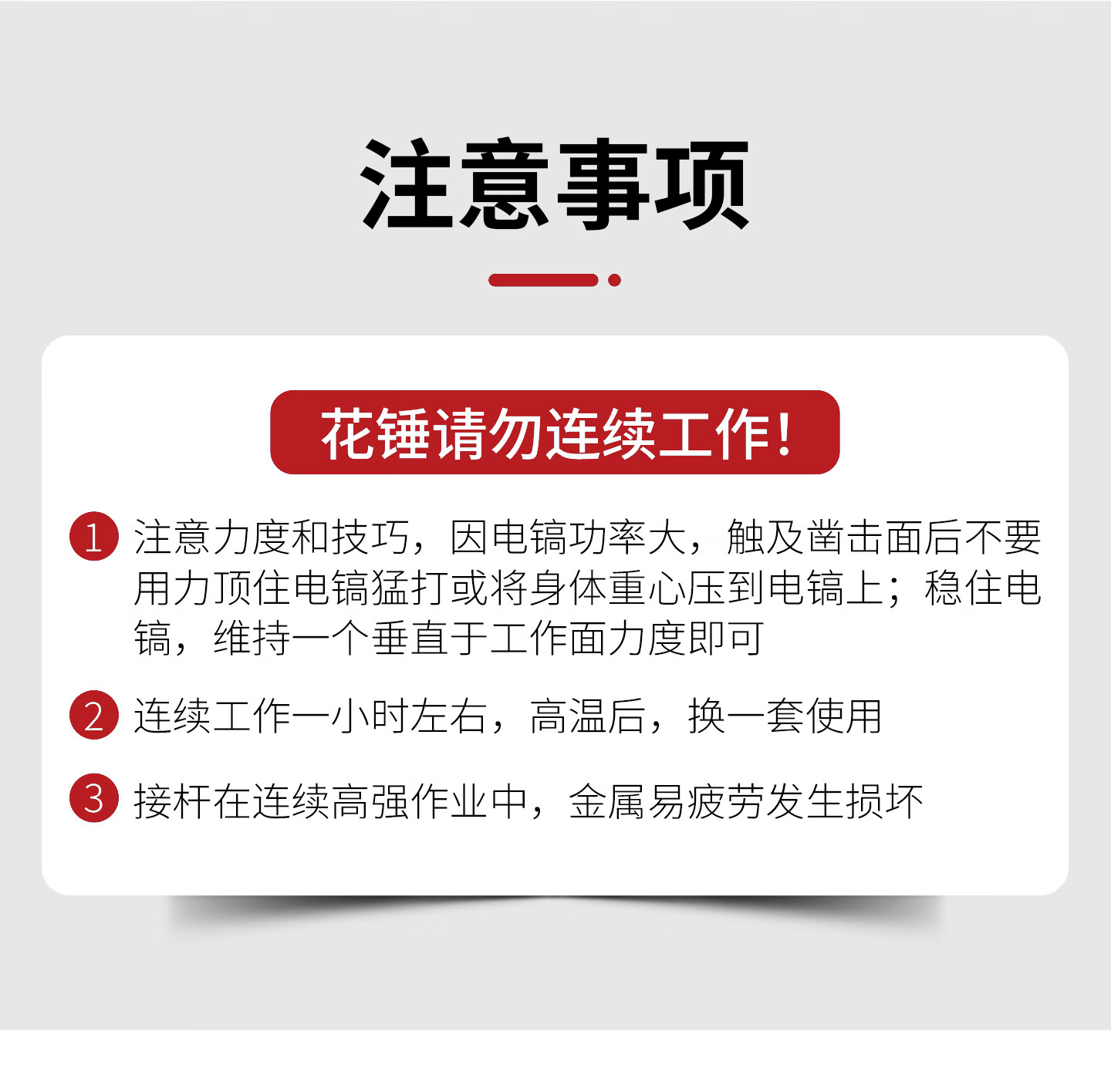 注意事项

花锤请勿连续工作！

1 注意力度和技巧，因电镐功率大，触及凿击面后不要用力顶住电镐猛打或将身体重心压到电镐上；稳住电镐，维持一个垂直于工作面力度即可

2 连续工作一小时左右，高温后，换一套使用

3 接杆在连续高强作业中，金属易疲劳发生损坏